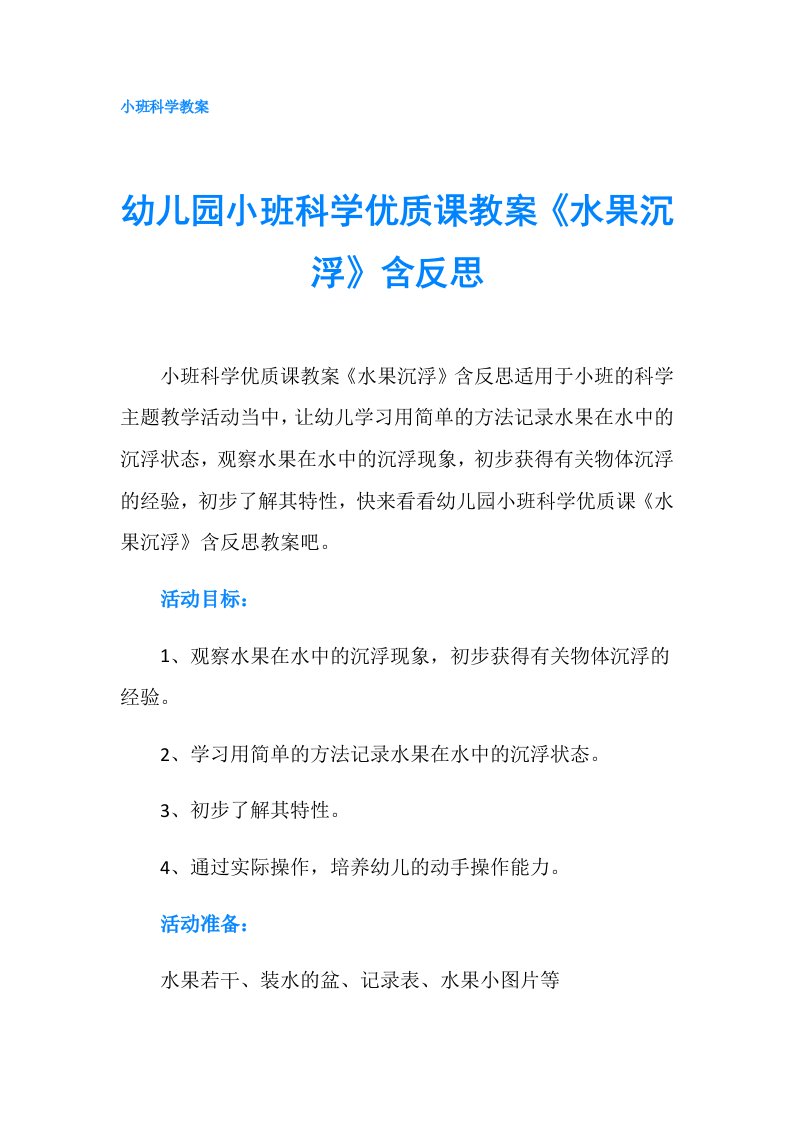 小班科学教案

幼儿园小班科学优质课教案《水果沉浮》含反思

小班科学优质课教案《水果沉浮》含反思适用于小班的科学主题教学活动当中，让幼儿学习用简单的方法记录水果在水中的沉浮状态，观察水果在水中的沉浮现象，初步获得有关物体沉浮的经验，初步了解其特性，快来看看幼儿园小班科学优质课《水果沉浮》含反思教案吧。

活动目标：

1、观察水果在水中的沉浮现象，初步获得有关物体沉浮的经验。

2、学习用简单的方法记录水果在水中的沉浮状态。

3、初步了解其特性。

4、通过实际操作，培养幼儿的动手操作能力。

活动准备：

水果若干、装水的盆、记录表、水果小图片等